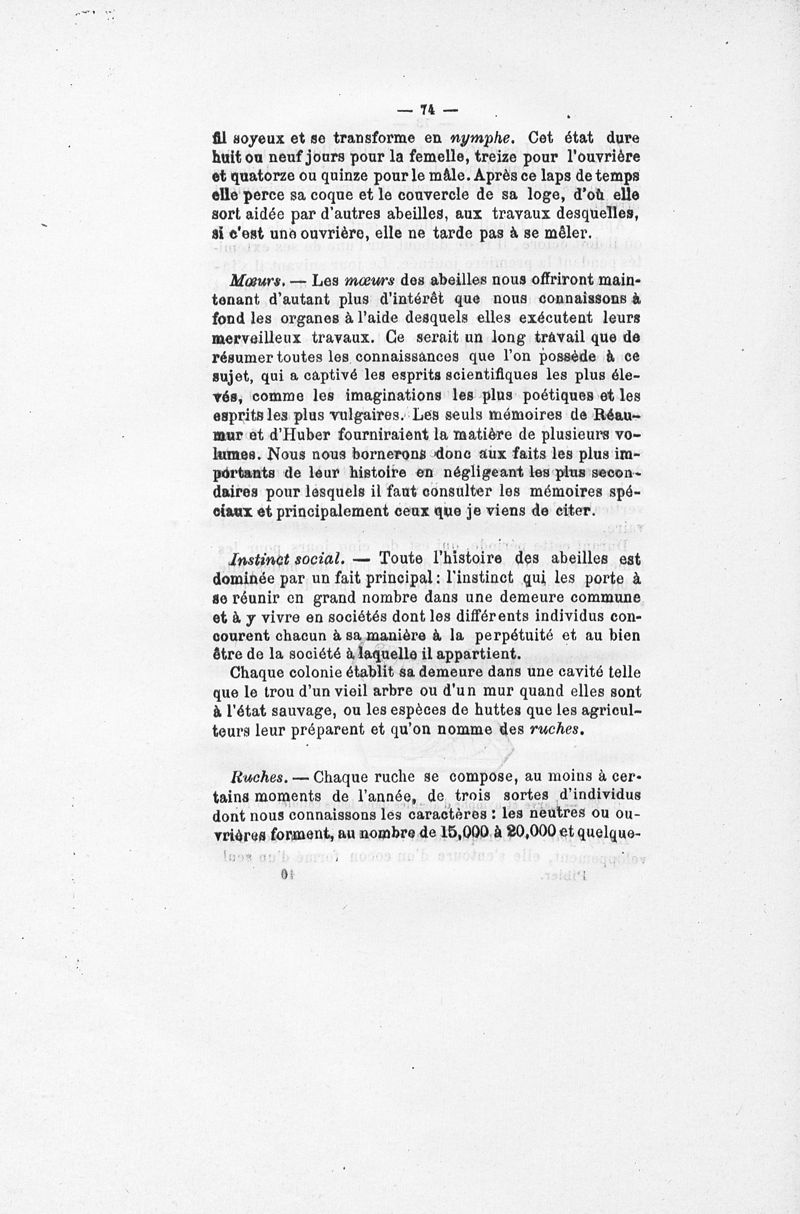 — 74 —

fil soyeux et se transforme en nymphe. Cet état dure huit ou neuf jours pour la femelle, treize pour l'ouvrière et quatorze ou quinze pour le mâle. Après ce laps de temps elle perce sa coque et le couvercle de sa loge, d'où elle sort aidée par d'autres abeilles, aux travaux desquelles, si c'est une ouvrière, elle ne tarde pas à se mêler.

Mœurs. — Les mœurs des abeilles nous offriront maintenant d'autant plus d'intérêt que nous connaissons à fond les organes à l'aide desquels elles exécutent leurs merveilleux travaux. Ce serait un long travail que de résumer toutes les connaissances que l'on possède à ce sujet, qui a captivé les esprits scientifiques les plus élevés, comme les imaginations les plus poétiques et les esprits les plus vulgaires. Les seuls mémoires de Réaumur et d'Huber fourniraient la matière de plusieurs volumes. Nous nous bornerons donc aux faits les plus importants de leur histoire en négligeant les plus secondaires pour lesquels il faut consulter les mémoires spéciaux et principalement ceux que je viens de citer.

Instinct social. — Toute l'histoire des abeilles est dominée par un fait principal : l'instinct qui les porte à se réunir en grand nombre dans une demeure commune et à y vivre en sociétés dont les différents individus concourent chacun à sa manière à la perpétuité et au bien être de la société à laquelle il appartient.

Chaque colonie établit sa demeure dans une cavité telle que le trou d'un vieil arbre ou d'un mur quand elles sont à l'état sauvage, ou les espèces de huttes que les agriculteurs leur préparent et qu'on nomme des ruches.

Ruches. — Chaque ruche se compose, au moins à certains moments de l'année, de trois sortes d'individus dont nous connaissons les caractères : les neutres ou ouvrières forment, au nombre de 15,000 à 20,000 et quelque-